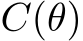 $C(\theta)$